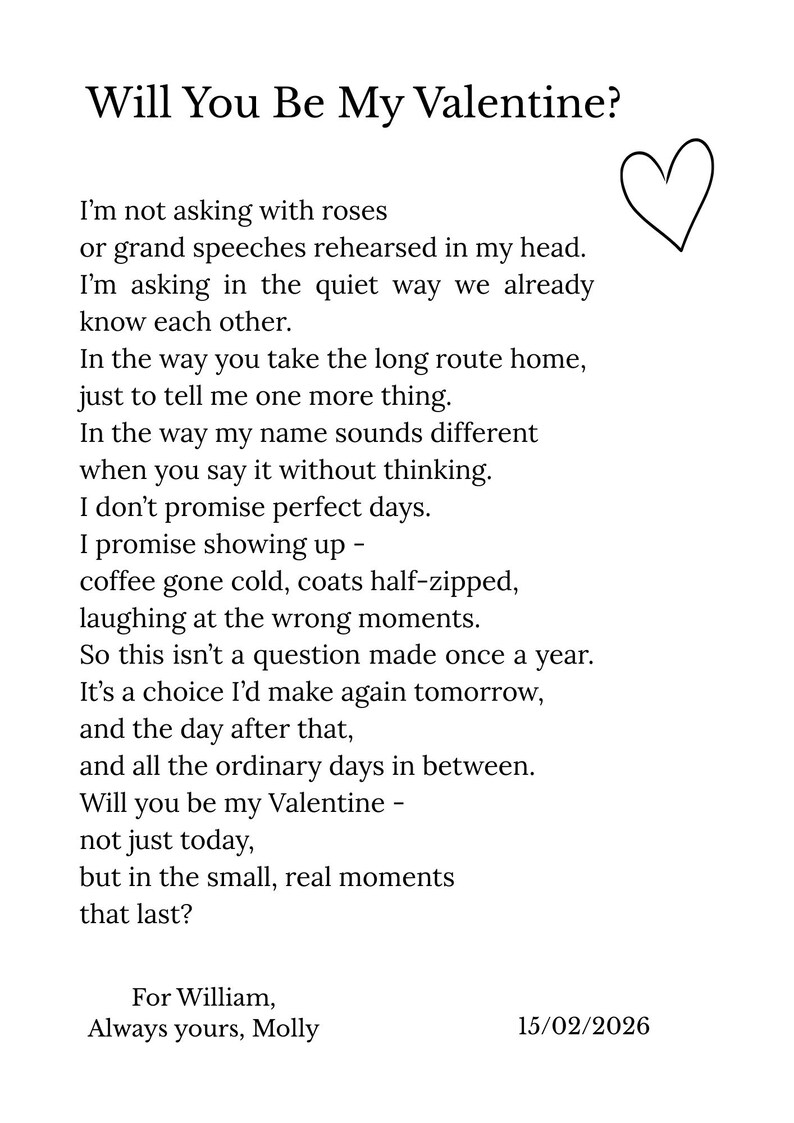 Will You Be My Valentine?

I'm not asking with roses
or grand speeches rehearsed in my head.
I'm asking in the quiet way we already know each other.
In the way you take the long route home,
just to tell me one more thing.
In the way my name sounds different
when you say it without thinking.
I don't promise perfect days.
I promise showing up -
coffee gone cold, coats half-zipped,
laughing at the wrong moments.
So this isn't a question made once a year.
It's a choice I'd make again tomorrow,
and the day after that,
and all the ordinary days in between.
Will you be my Valentine -
not just today,
but in the small, real moments
that last?

For William,
Always yours, Molly

15/02/2026